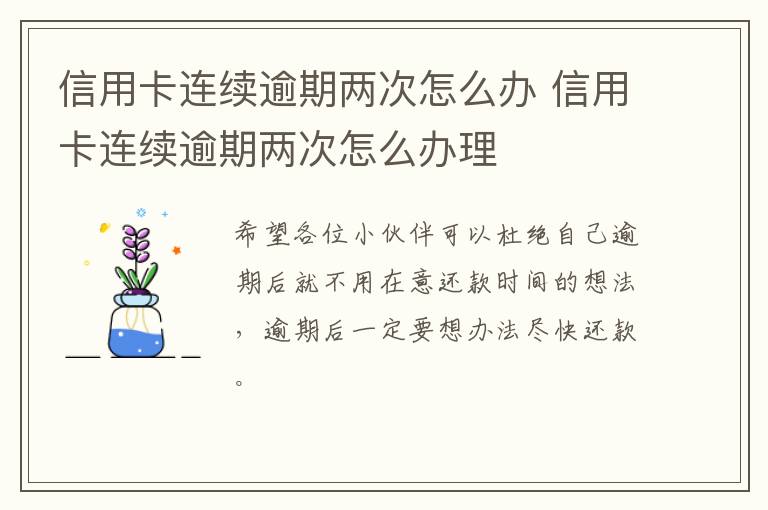 信用卡连续逾期两次怎么办 信用卡连续逾期两次怎么办理

希望各位小伙伴可以杜绝自己逾期后就不用在意还款时间的想法，逾期后一定要想办法尽快还款。